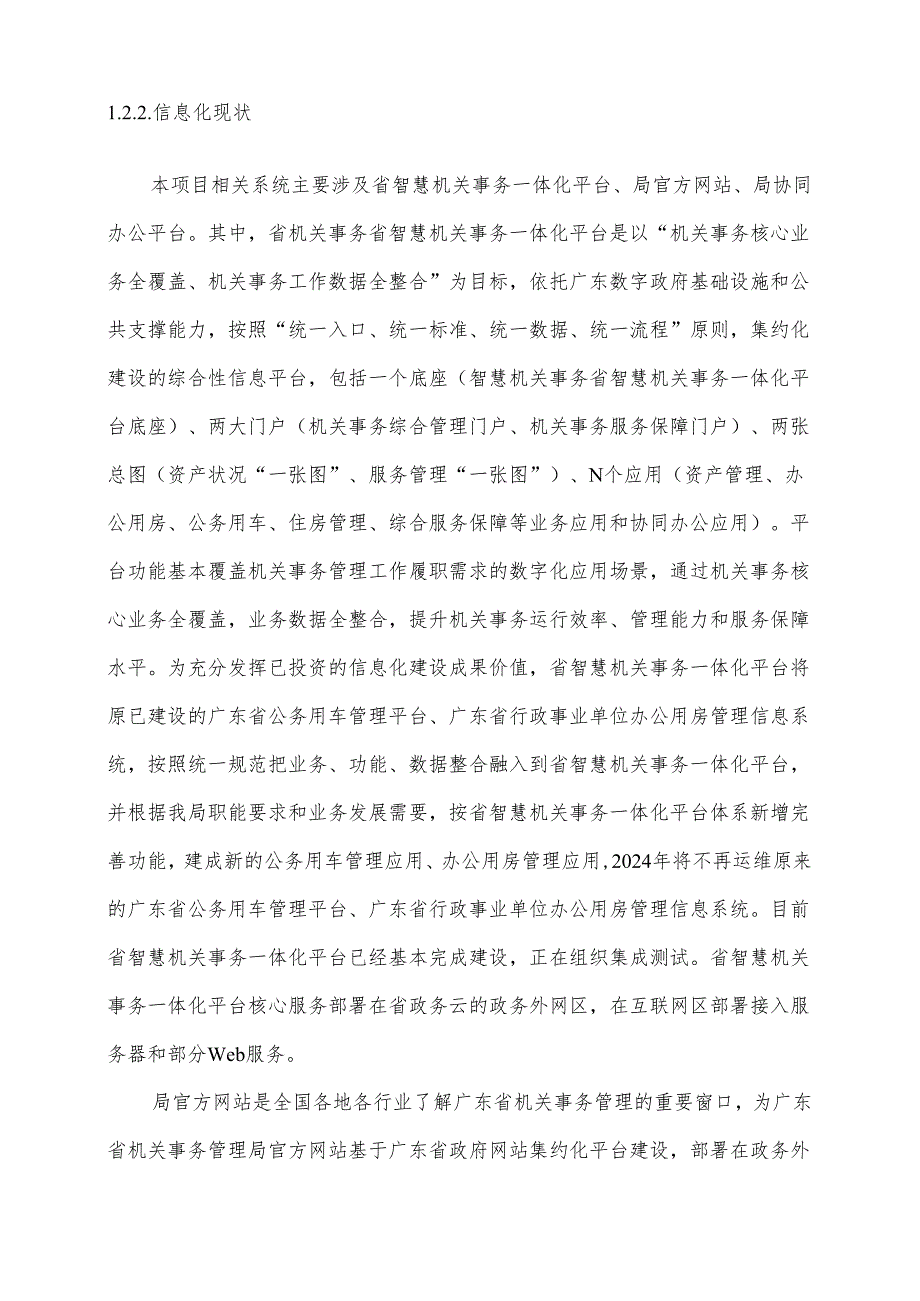 1.2.2.信息化现状

本项目相关系统主要涉及省智慧机关事务一体化平台、局官方网站、局协同办公平台。其中，省机关事务省智慧机关事务一体化平台是以“机关事务核心业务全覆盖、机关事务工作数据全整合”为目标，依托广东数字政府基础设施和公共支撑能力，按照“统一入口、统一标准、统一数据、统一流程”原则，集约化建设的综合性信息平台，包括一个底座（智慧机关事务省智慧机关事务一体化平台底座）、两大门户（机关事务综合管理门户、机关事务服务保障门户）、两张总图（资产状况“一张图”、服务管理“一张图”）、N个应用（资产管理、办公用房、公务用车、住房管理、综合服务保障等业务应用和协同办公应用）。平台功能基本覆盖机关事务管理工作履职需求的数字化应用场景，通过机关事务核心业务全覆盖，业务数据全整合，提升机关事务运行效率、管理能力和服务保障水平。为充分发挥已投资的信息化建设成果价值，省智慧机关事务一体化平台将原已建设的广东省公务用车管理平台、广东省行政事业单位办公用房管理信息系统，按照统一规范把业务、功能、数据整合融入到省智慧机关事务一体化平台，并根据我局职能要求和业务发展需要，按省智慧机关事务一体化平台体系新增完善功能，建成新的公务用车管理应用、办公用房管理应用，2024年将不再运维原来的广东省公务用车管理平台、广东省行政事业单位办公用房管理信息系统。目前省智慧机关事务一体化平台已经基本完成建设，正在组织集成测试。省智慧机关事务一体化平台核心服务部署在省政务云的政务外网区，在互联网区部署接入服务器和部分Web服务。

局官方网站是全国各地各行业了解广东省机关事务管理的重要窗口，为广东省机关事务管理局官方网站基于广东省政府网站集约化平台建设，部署在政务外